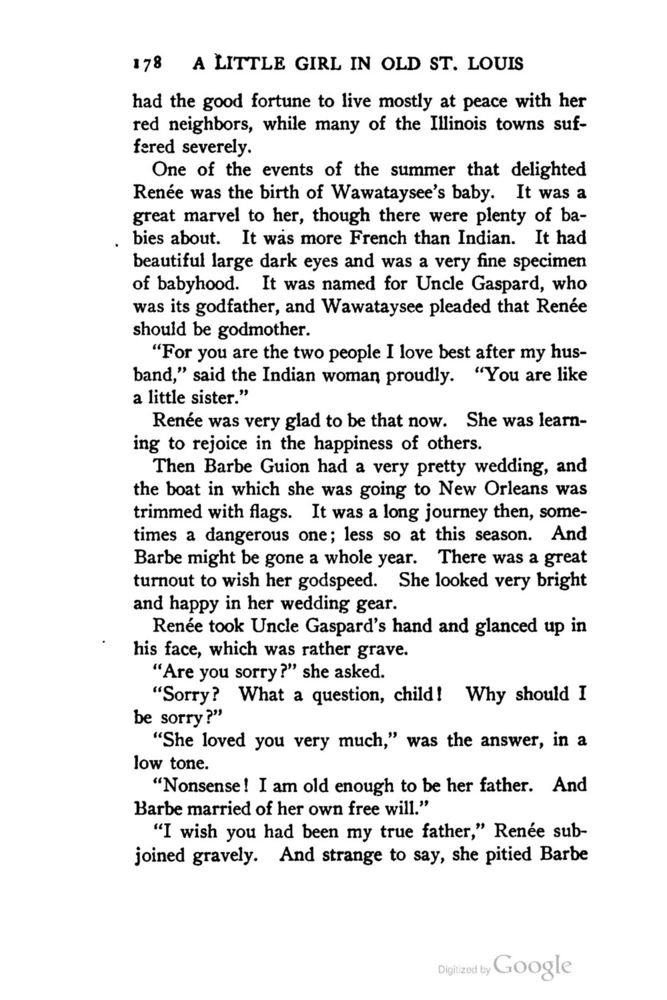 178 A LITTLE GIRL IN OLD ST. LOUIS

had the good fortune to live mostly at peace with her red neighbors, while many of the Illinois towns suffered severely.

One of the events of the summer that delighted Renée was the birth of Wawataysee's baby. It was a great marvel to her, though there were plenty of babies about. It was more French than Indian. It had beautiful large dark eyes and was a very fine specimen of babyhood. It was named for Uncle Gaspard, who was its godfather, and Wawataysee pleaded that Renée should be godmother.

"For you are the two people I love best after my husband," said the Indian woman proudly. "You are like a little sister."

Renée was very glad to be that now. She was learning to rejoice in the happiness of others.

Then Barbe Guion had a very pretty wedding, and the boat in which she was going to New Orleans was trimmed with flags. It was a long journey then, sometimes a dangerous one; less so at this season. And Barbe might be gone a whole year. There was a great turnout to wish her godspeed. She looked very bright and happy in her wedding gear.

Renée took Uncle Gaspard's hand and glanced up in his face, which was rather grave.

"Are you sorry?" she asked.

"Sorry? What a question, child! Why should I be sorry?"

"She loved you very much," was the answer, in a low tone.

"Nonsense! I am old enough to be her father. And Barbe married of her own free will."

"I wish you had been my true father," Renée subjoined gravely. And strange to say, she pitied Barbe

Digitized by Google